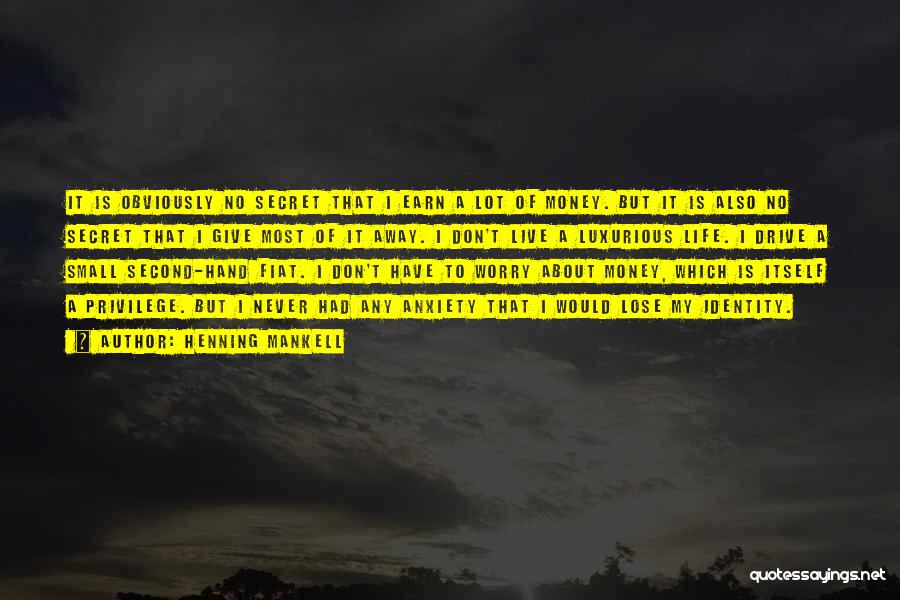 IT IS OBVIOUSLY NO SECRET THAT I EARN A LOT OF MONEY. BUT IT IS ALSO NO SECRET THAT I GIVE MOST OF IT AWAY. I DON'T LIVE A LUXURIOUS LIFE. I DRIVE A SMALL SECOND-HAND FIAT. I DON'T HAVE TO WORRY ABOUT MONEY, WHICH IS ITSELF A PRIVILEGE. BUT I NEVER HAD ANY ANXIETY THAT I WOULD LOSE MY IDENTITY.

AUTHOR: HENNING MANKELL

quotessayings.net